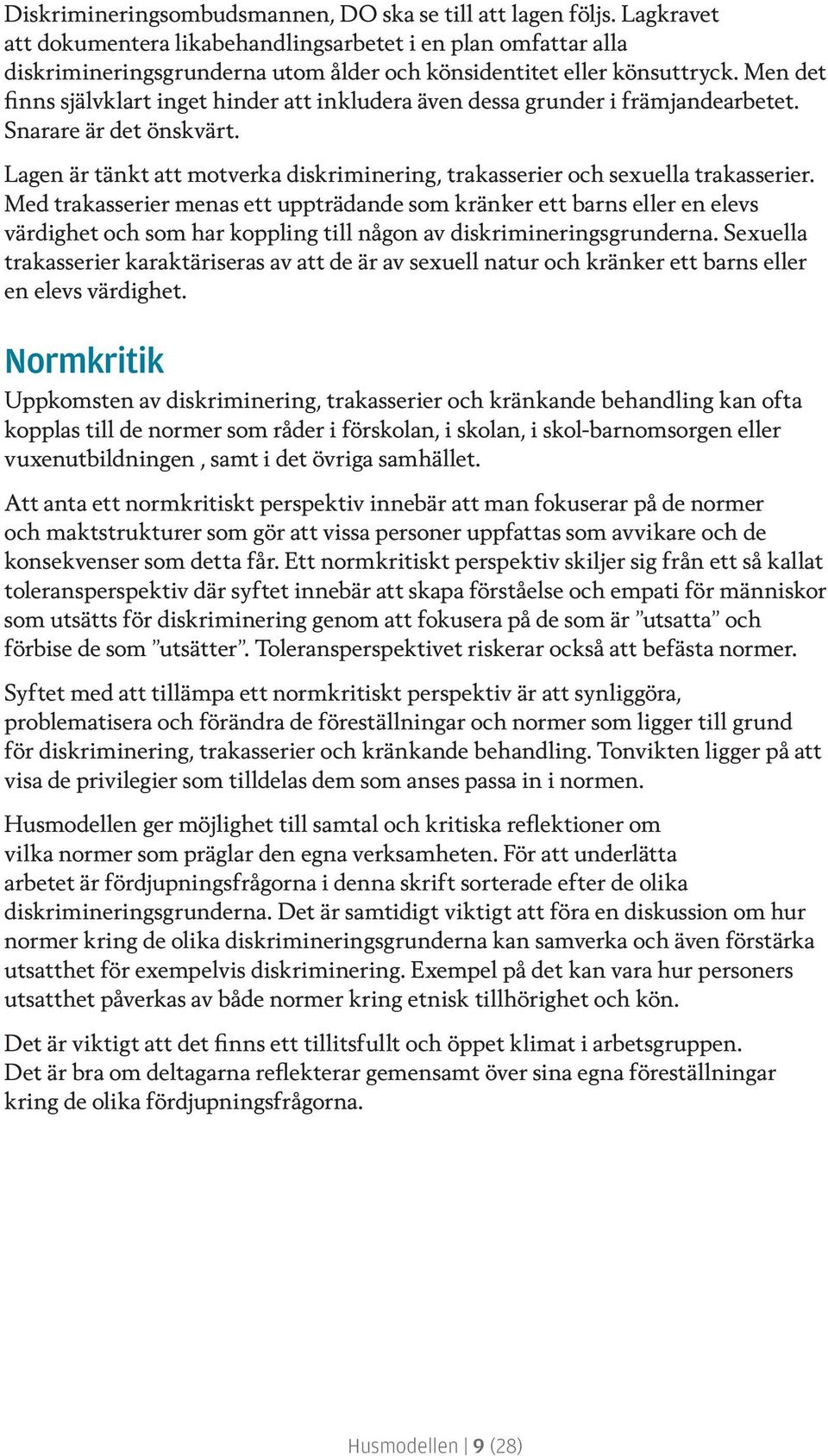 Diskrimineringsombudsmannen, DO ska se till att lagen följs. Lagkravet att dokumentera likabehandlingsarbetet i en plan omfattar alla diskrimineringsgrunderna utom ålder och könsidentitet eller könsuttryck. Men det finns självklart inget hinder att inkludera även dessa grunder i främjandearbetet. Snarare är det önskvärt.

Lagen är tänkt att motverka diskriminering, trakasserier och sexuella trakasserier. Med trakasserier menas ett uppträdande som kränker ett barns eller en elevs värdighet och som har koppling till någon av diskrimineringsgrunderna. Sexuella trakasserier karaktäriseras av att de är av sexuell natur och kränker ett barns eller en elevs värdighet.

Normkritik

Uppkomsten av diskriminering, trakasserier och kränkande behandling kan ofta kopplas till de normer som råder i förskolan, i skolan, i skol-barnomsorgen eller vuxenutbildningen , samt i det övriga samhället.

Att anta ett normkritiskt perspektiv innebär att man fokuserar på de normer och maktstrukturer som gör att vissa personer uppfattas som avvikare och de konsekvenser som detta får. Ett normkritiskt perspektiv skiljer sig från ett så kallat toleransperspektiv där syftet innebär att skapa förståelse och empati för människor som utsätts för diskriminering genom att fokusera på de som är ”utsatta” och förbise de som ”utsätter”. Toleransperspektivet riskerar också att befästa normer.

Syftet med att tillämpa ett normkritiskt perspektiv är att synliggöra, problematisera och förändra de föreställningar och normer som ligger till grund för diskriminering, trakasserier och kränkande behandling. Tonvikten ligger på att visa de privilegier som tilldelas dem som anses passa in i normen.

Husmodellen ger möjlighet till samtal och kritiska reflektioner om vilka normer som präglar den egna verksamheten. För att underlätta arbetet är fördjupningsfrågorna i denna skrift sorterade efter de olika diskrimineringsgrunderna. Det är samtidigt viktigt att föra en diskussion om hur normer kring de olika diskrimineringsgrunderna kan samverka och även förstärka utsatthet för exempelvis diskriminering. Exempel på det kan vara hur personers utsatthet påverkas av både normer kring etnisk tillhörighet och kön.

Det är viktigt att det finns ett tillitsfullt och öppet klimat i arbetsgruppen. Det är bra om deltagarna reflekterar gemensamt över sina egna föreställningar kring de olika fördjupningsfrågorna.

Husmodellen | 9 (28)